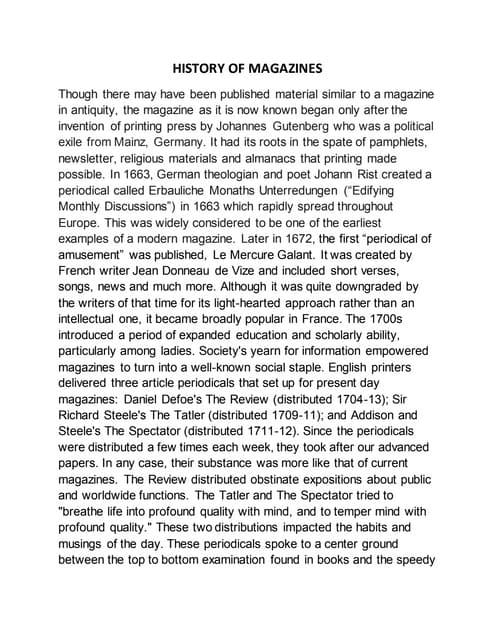 HISTORY OF MAGAZINES

Though there may have been published material similar to a magazine in antiquity, the magazine as it is now known began only after the invention of printing press by Johannes Gutenberg who was a political exile from Mainz, Germany. It had its roots in the spate of pamphlets, newsletter, religious materials and almanacs that printing made possible. In 1663, German theologian and poet Johann Rist created a periodical called Erbauliche Monaths Unterredungen ("Edifying Monthly Discussions") in 1663 which rapidly spread throughout Europe. This was widely considered to be one of the earliest examples of a modern magazine. Later in 1672, the first "periodical of amusement" was published, Le Mercure Galant. It was created by French writer Jean Donneau de Vize and included short verses, songs, news and much more. Although it was quite downgraded by the writers of that time for its light-hearted approach rather than an intellectual one, it became broadly popular in France. The 1700s introduced a period of expanded education and scholarly ability, particularly among ladies. Society's yearn for information empowered magazines to turn into a well-known social staple. English printers delivered three article periodicals that set up for present day magazines: Daniel Defoe's The Review (distributed 1704-13); Sir Richard Steele's The Tatler (distributed 1709-11); and Addison and Steele's The Spectator (distributed 1711-12). Since the periodicals were distributed a few times each week, they took after our advanced papers. In any case, their substance was more like that of current magazines. The Review distributed obstinate expositions about public and worldwide functions. The Tatler and The Spectator tried to "breathe life into profound quality with mind, and to temper mind with profound quality." These two distributions impacted the habits and musings of the day. These periodicals spoke to a center ground between the top to bottom examination found in books and the speedy